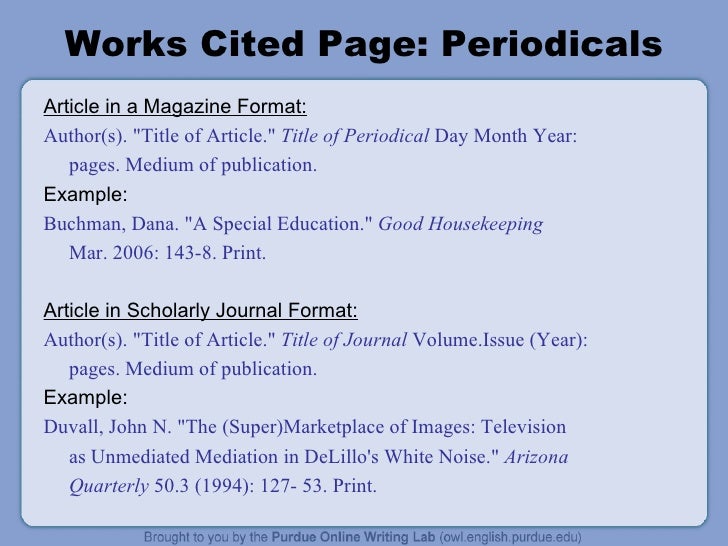 Works Cited Page: Periodicals

Article in a Magazine Format:

Author(s). "Title of Article." Title of Periodical Day Month Year: pages. Medium of publication.

Example:

Buchman, Dana. "A Special Education." Good Housekeeping Mar. 2006: 143-8. Print.

Article in Scholarly Journal Format:

Author(s). "Title of Article." Title of Journal Volume.Issue (Year): pages. Medium of publication.

Example:

Duvall, John N. "The (Super)Marketplace of Images: Television as Unmediated Mediation in DeLillo's White Noise." Arizona Quarterly 50.3 (1994): 127- 53. Print.

Brought to you by the Purdue Online Writing Lab (owl.english.purdue.edu)